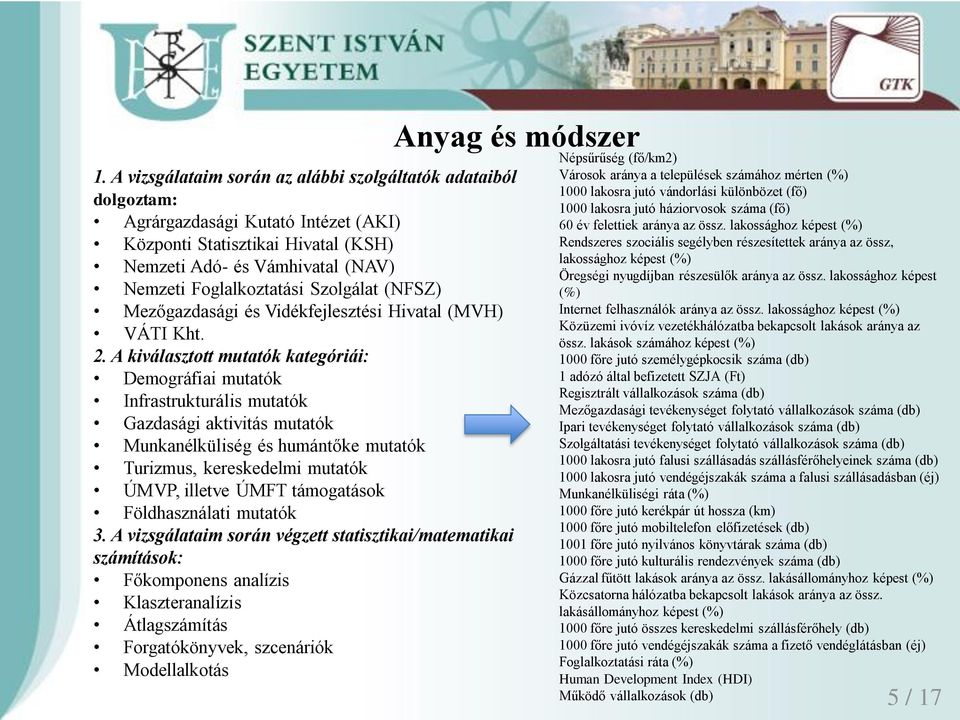 SZENT ISTVÁN EGYETEM

GTK

Anyag és módszer

1. A vizsgálataim során az alábbi szolgáltatók adataiból dolgoztam:
• Agrárgazdasági Kutató Intézet (AKI)
• Központi Statisztikai Hivatal (KSH)
• Nemzeti Adó- és Vámhivatal (NAV)
• Nemzeti Foglalkoztatási Szolgálat (NFSZ)
• Mezőgazdasági és Vidékfejlesztési Hivatal (MVH)
• VÁTI Kht.
2. A kiválasztott mutatók kategóriái:
• Demográfiai mutatók
• Infrastrukturális mutatók
• Gazdasági aktivitás mutatók
• Munkanélküliség és humántőke mutatók
• Turizmus, kereskedelmi mutatók
• ÚMVP, illetve ÚMFT támogatások
• Földhasználati mutatók
3. A vizsgálataim során végzett statisztikai/matematikai számítások:
• Főkomponens analízis
• Klaszteranalízis
• Átlagszámítás
• Forgatókönyvek, szcenáriók
• Modellalkotás

Népsűrűség (fő/km2)
Városok aránya a települések számához mérten (%)
1000 lakosra jutó vándorlási különbözet (fő)
1000 lakosra jutó háziorvosok száma (fő)
60 év felettiek aránya az össz. lakossághoz képest (%)
Rendszeres szociális segélyben részesítettek aránya az össz, lakossághoz képest (%)
Öregségi nyugdíjban részesülők aránya az össz. lakossághoz képest (%)
Internet felhasználók aránya az össz. lakossághoz képest (%)
Közüzemi ivóvíz vezetékhálózatba bekapcsolt lakások aránya az össz. lakások számához képest (%)
1000 főre jutó személygépkocsik száma (db)
1 adózó által befizetett SZJA (Ft)
Regisztrált vállalkozások száma (db)
Mezőgazdasági tevékenységet folytató vállalkozások száma (db)
Ipari tevékenységet folytató vállalkozások száma (db)
Szolgáltatási tevékenységet folytató vállalkozások száma (db)
1000 lakosra jutó falusi szállásadás szállásférőhelyeinek száma (db)
1000 lakosra jutó vendégéjszakák száma a falusi szállásadásban (éj)
Munkanélküliségi ráta (%)
1000 főre jutó kerékpár út hossza (km)
1000 főre jutó mobiltelefon előfizetések (db)
1001 főre jutó nyilvános könyvtárak száma (db)
1000 főre jutó kulturális rendezvények száma (db)
Gázzal fűtött lakások aránya az össz. lakásállományhoz képest (%)
Közcsatorna hálózatba bekapcsolt lakások aránya az össz. lakásállományhoz képest (%)
1000 főre jutó összes kereskedelmi szállásférőhely (db)
1000 főre jutó vendégéjszakák száma a fizető vendéglátásban (éj)
Foglalkoztatási ráta (%)
Human Development Index (HDI)
Működő vállalkozások (db)

5 / 17